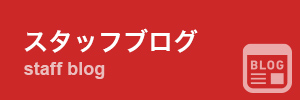 スタッフブログ
staff blog

BLOG